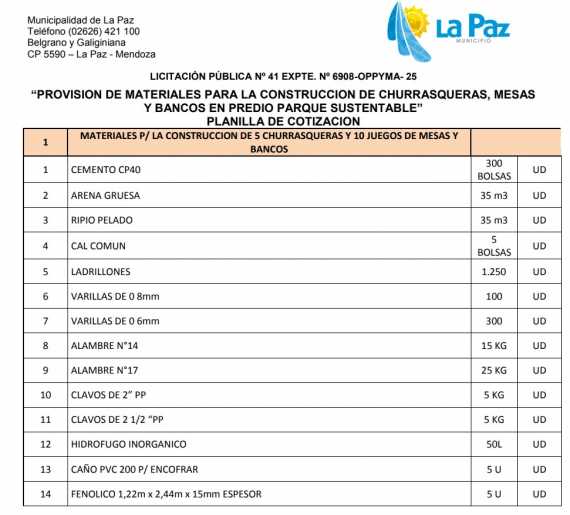 Municipalidad de La Paz
Teléfono (02626) 421 100
Belgrano y Galiginiana
CP 5590 – La Paz - Mendoza

La Paz
MUNICIPIO

LICITACIÓN PÚBLICA Nº 41 EXPTE. Nº 6908-OPPYMA- 25

"PROVISION DE MATERIALES PARA LA CONSTRUCCION DE CHURRASQUERAS, MESAS Y BANCOS EN PREDIO PARQUE SUSTENTABLE"
PLANILLA DE COTIZACION

| 1 | MATERIALES P/ LA CONSTRUCCION DE 5 CHURRASQUERAS Y 10 JUEGOS DE MESAS Y BANCOS | | |
|---|---|---|---|
| 1 | CEMENTO CP40 | 300 BOLSAS | UD |
| 2 | ARENA GRUESA | 35 m3 | UD |
| 3 | RIPIO PELADO | 35 m3 | UD |
| 4 | CAL COMUN | 5 BOLSAS | UD |
| 5 | LADRILLONES | 1.250 | UD |
| 6 | VARILLAS DE 0 8mm | 100 | UD |
| 7 | VARILLAS DE 0 6mm | 300 | UD |
| 8 | ALAMBRE N°14 | 15 KG | UD |
| 9 | ALAMBRE N°17 | 25 KG | UD |
| 10 | CLAVOS DE 2" PP | 5 KG | UD |
| 11 | CLAVOS DE 2 1/2 "PP | 5 KG | UD |
| 12 | HIDROFUGO INORGANICO | 50L | UD |
| 13 | CAÑO PVC 200 P/ ENCOFRAR | 5 U | UD |
| 14 | FENOLICO 1,22m x 2,44m x 15mm ESPESOR | 5 U | UD |